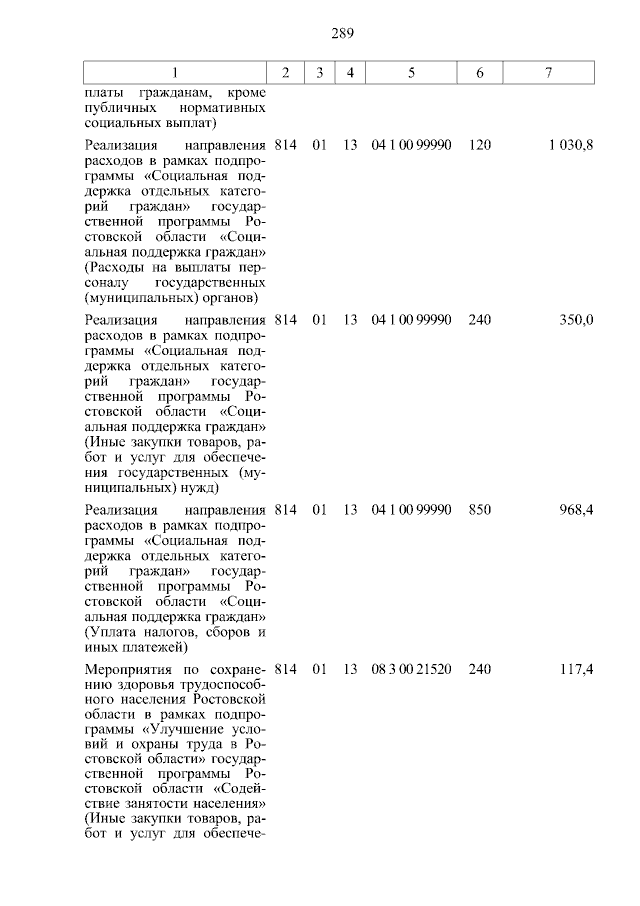 289

| 1 | 2 | 3 | 4 | 5 | 6 | 7 |
|---|---|---|---|---|---|---|
| платы гражданам, кроме публичных нормативных социальных выплат) | | | | | | |
| Реализация направления расходов в рамках подпрограммы «Социальная поддержка отдельных категорий граждан» государственной программы Ростовской области «Социальная поддержка граждан» (Расходы на выплаты персоналу государственных (муниципальных) органов) | 814 | 01 | 13 | 04 1 00 99990 | 120 | 1 030,8 |
| Реализация направления расходов в рамках подпрограммы «Социальная поддержка отдельных категорий граждан» государственной программы Ростовской области «Социальная поддержка граждан» (Иные закупки товаров, работ и услуг для обеспечения государственных (муниципальных) нужд) | 814 | 01 | 13 | 04 1 00 99990 | 240 | 350,0 |
| Реализация направления расходов в рамках подпрограммы «Социальная поддержка отдельных категорий граждан» государственной программы Ростовской области «Социальная поддержка граждан» (Уплата налогов, сборов и иных платежей) | 814 | 01 | 13 | 04 1 00 99990 | 850 | 968,4 |
| Мероприятия по сохранению здоровья трудоспособного населения Ростовской области в рамках подпрограммы «Улучшение условий и охраны труда в Ростовской области» государственной программы Ростовской области «Содействие занятости населения» (Иные закупки товаров, работ и услуг для обеспече- | 814 | 01 | 13 | 08 3 00 21520 | 240 | 117,4 |